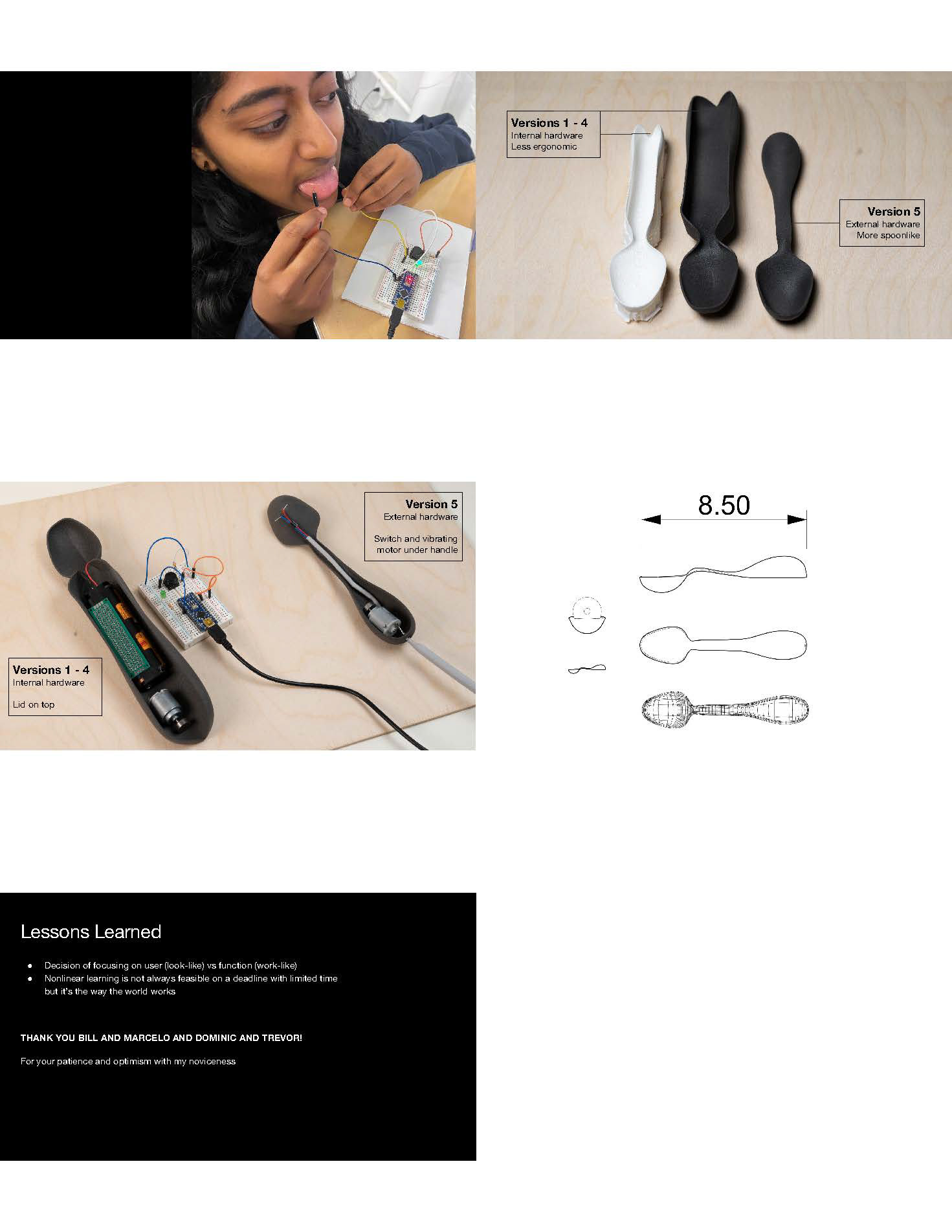 Versions 1 - 4
Internal hardware
Less ergonomic

Version 5
External hardware
More spoonlike

Version 5
External hardware

Switch and vibrating motor under handle

Versions 1 - 4
Internal hardware

Lid on top

8.50

Lessons Learned

• Decision of focusing on user (look-like) vs function (work-like)
• Nonlinear learning is not always feasible on a deadline with limited time but it's the way the world works

THANK YOU BILL AND MARCELO AND DOMINIC AND TREVOR!

For your patience and optimism with my noviceness